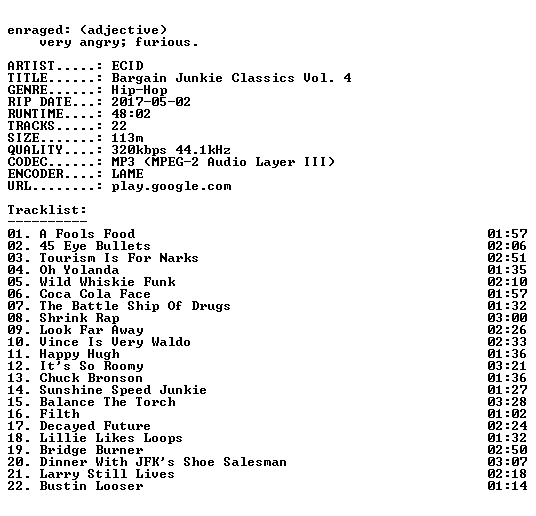 enraged: (adjective)
very angry; furious.

ARTIST.....: ECID
TITLE......: Bargain Junkie Classics Vol. 4
GENRE......: Hip-Hop
RIP DATE...: 2017-05-02
RUNTIME....: 48:02
TRACKS.....: 22
SIZE.......: 113m
QUALITY....: 320kbps 44.1kHz
CODEC......: MP3 (MPEG-2 Audio Layer III)
ENCODER....: LAME
URL........: play.google.com

Tracklist:
----------
01. A Fools Food 01:57
02. 45 Eye Bullets 02:06
03. Tourism Is For Narks 02:51
04. Oh Yolanda 01:35
05. Wild Whiskie Funk 02:10
06. Coca Cola Face 01:57
07. The Battle Ship Of Drugs 01:32
08. Shrink Rap 03:00
09. Look Far Away 02:26
10. Vince Is Very Waldo 02:33
11. Happy Hugh 01:36
12. It's So Roomy 03:21
13. Chuck Bronson 01:36
14. Sunshine Speed Junkie 01:27
15. Balance The Torch 03:28
16. Filth 01:02
17. Decayed Future 02:24
18. Lillie Likes Loops 01:32
19. Bridge Burner 02:50
20. Dinner With JFK's Shoe Salesman 03:07
21. Larry Still Lives 02:18
22. Bustin Looser 01:14